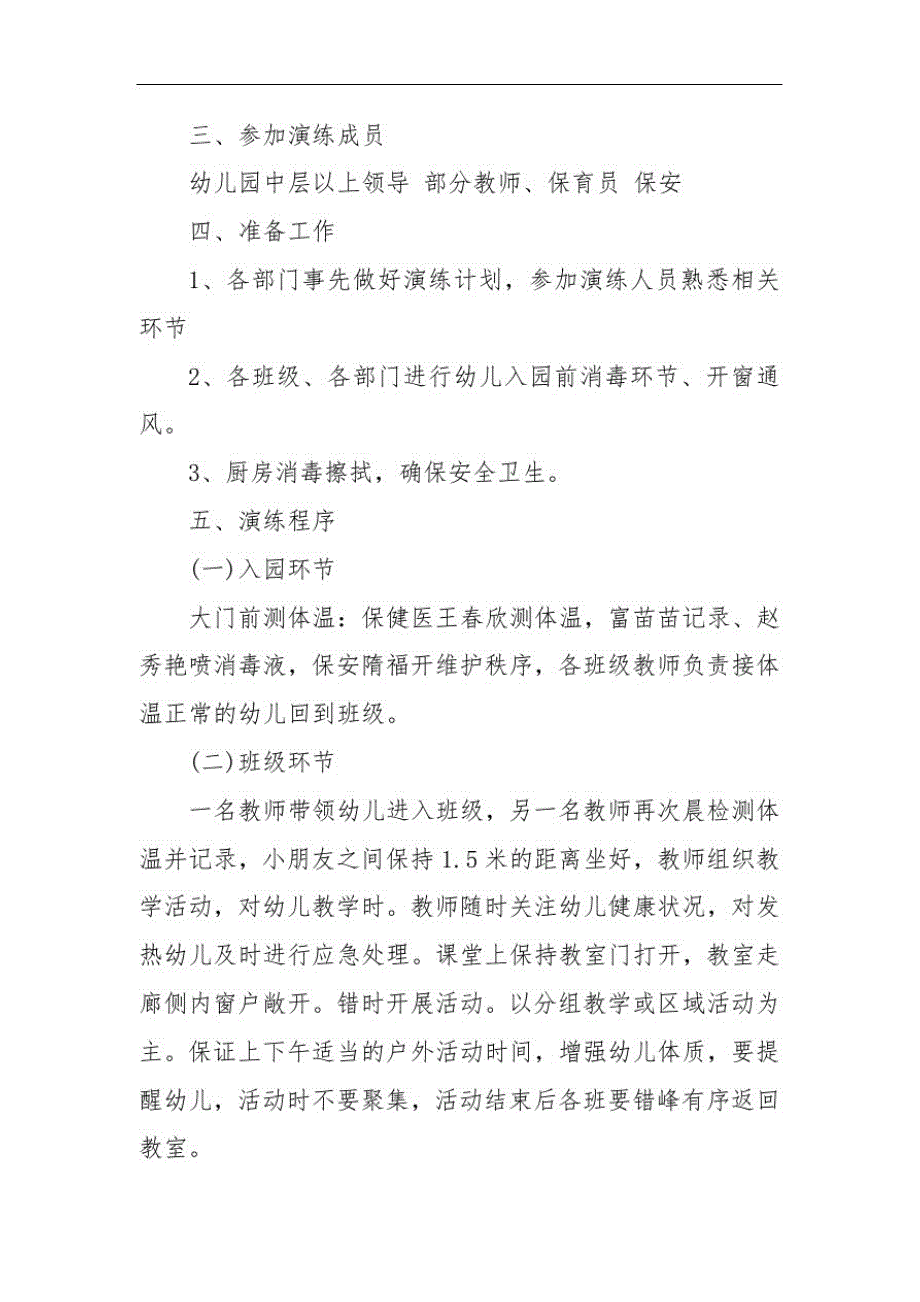 三、参加演练成员

幼儿园中层以上领导 部分教师、保育员 保安

四、准备工作

1、各部门事先做好演练计划，参加演练人员熟悉相关环节

2、各班级、各部门进行幼儿入园前消毒环节、开窗通风。

3、厨房消毒擦拭，确保安全卫生。

五、演练程序

(一)入园环节

大门前测体温：保健医王春欣测体温，富苗苗记录、赵秀艳喷消毒液，保安隋福开维护秩序，各班级教师负责接体温正常的幼儿回到班级。

(二)班级环节

一名教师带领幼儿进入班级，另一名教师再次晨检测体温并记录，小朋友之间保持1.5米的距离坐好，教师组织教学活动，对幼儿教学时。教师随时关注幼儿健康状况，对发热幼儿及时进行应急处理。课堂上保持教室门打开，教室走廊侧内窗户敞开。错时开展活动。以分组教学或区域活动为主。保证上下午适当的户外活动时间，增强幼儿体质，要提醒幼儿，活动时不要聚集，活动结束后各班要错峰有序返回教室。